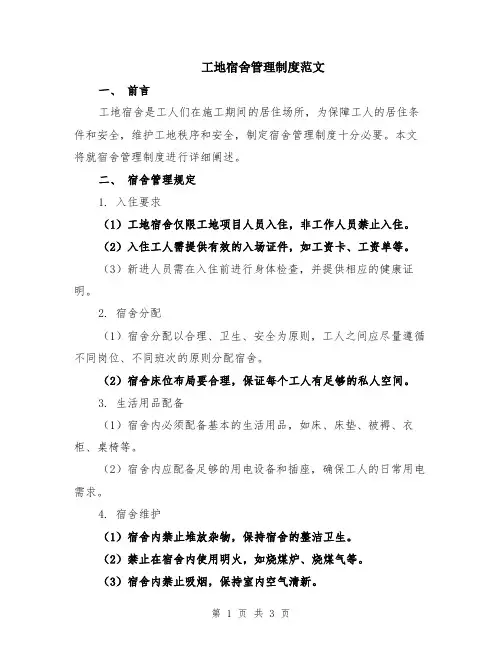 工地宿舍管理制度范文

一、 前言

工地宿舍是工人们在施工期间的居住场所，为保障工人的居住条件和安全，维护工地秩序和安全，制定宿舍管理制度十分必要。本文将就宿舍管理制度进行详细阐述。

二、 宿舍管理规定

1. 入住要求

（1）工地宿舍仅限工地项目人员入住，非工作人员禁止入住。

（2）入住工人需提供有效的入场证件，如工资卡、工资单等。

（3）新进人员需在入住前进行身体检查，并提供相应的健康证明。

2. 宿舍分配

（1）宿舍分配以合理、卫生、安全为原则，工人之间应尽量遵循不同岗位、不同班次的原则分配宿舍。

（2）宿舍床位布局要合理，保证每个工人有足够的私人空间。

3. 生活用品配备

（1）宿舍内必须配备基本的生活用品，如床、床垫、被褥、衣柜、桌椅等。

（2）宿舍内应配备足够的用电设备和插座，确保工人的日常用电需求。

4. 宿舍维护

（1）宿舍内禁止堆放杂物，保持宿舍的整洁卫生。

（2）禁止在宿舍内使用明火，如烧煤炉、烧煤气等。

（3）宿舍内禁止吸烟，保持室内空气清新。

第 1 页 共 3 页